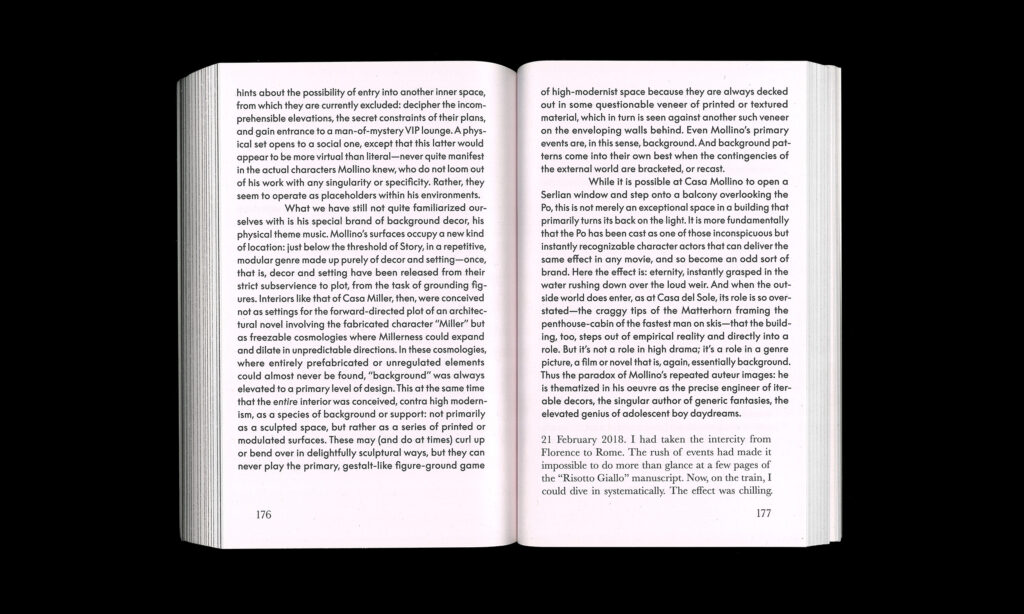 hints about the possibility of entry into another inner space, from which they are currently excluded: decipher the incomprehensible elevations, the secret constraints of their plans, and gain entrance to a man-of-mystery VIP lounge. A physical set opens to a social one, except that this latter would appear to be more virtual than literal—never quite manifest in the actual characters Mollino knew, who do not loom out of his work with any singularity or specificity. Rather, they seem to operate as placeholders within his environments.

What we have still not quite familiarized ourselves with is his special brand of background decor, his physical theme music. Mollino's surfaces occupy a new kind of location: just below the threshold of Story, in a repetitive, modular genre made up purely of decor and setting—once, that is, decor and setting have been released from their strict subservience to plot, from the task of grounding figures. Interiors like that of Casa Miller, then, were conceived not as settings for the forward-directed plot of an architectural novel involving the fabricated character "Miller" but as freezable cosmologies where Millerness could expand and dilate in unpredictable directions. In these cosmologies, where entirely prefabricated or unregulated elements could almost never be found, "background" was always elevated to a primary level of design. This at the same time that the entire interior was conceived, contra high modernism, as a species of background or support: not primarily as a sculpted space, but rather as a series of printed or modulated surfaces. These may (and do at times) curl up or bend over in delightfully sculptural ways, but they can never play the primary, gestalt-like figure-ground game

176

of high-modernist space because they are always decked out in some questionable veneer of printed or textured material, which in turn is seen against another such veneer on the enveloping walls behind. Even Mollino's primary events are, in this sense, background. And background patterns come into their own best when the contingencies of the external world are bracketed, or recast.

While it is possible at Casa Mollino to open a Serlian window and step onto a balcony overlooking the Po, this is not merely an exceptional space in a building that primarily turns its back on the light. It is more fundamentally that the Po has been cast as one of those inconspicuous but instantly recognizable character actors that can deliver the same effect in any movie, and so become an odd sort of brand. Here the effect is: eternity, instantly grasped in the water rushing down over the loud weir. And when the outside world does enter, as at Casa del Sole, its role is so overstated—the craggy tips of the Matterhorn framing the penthouse-cabin of the fastest man on skis—that the building, too, steps out of empirical reality and directly into a role. But it's not a role in high drama; it's a role in a genre picture, a film or novel that is, again, essentially background. Thus the paradox of Mollino's repeated auteur images: he is thematized in his oeuvre as the precise engineer of iterable decors, the singular author of generic fantasies, the elevated genius of adolescent boy daydreams.

21 February 2018. I had taken the intercity from Florence to Rome. The rush of events had made it impossible to do more than glance at a few pages of the "Risotto Giallo" manuscript. Now, on the train, I could dive in systematically. The effect was chilling.

177